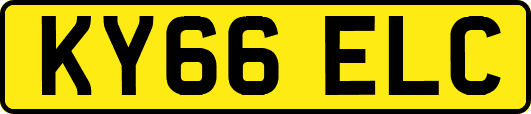 KY66 ELC